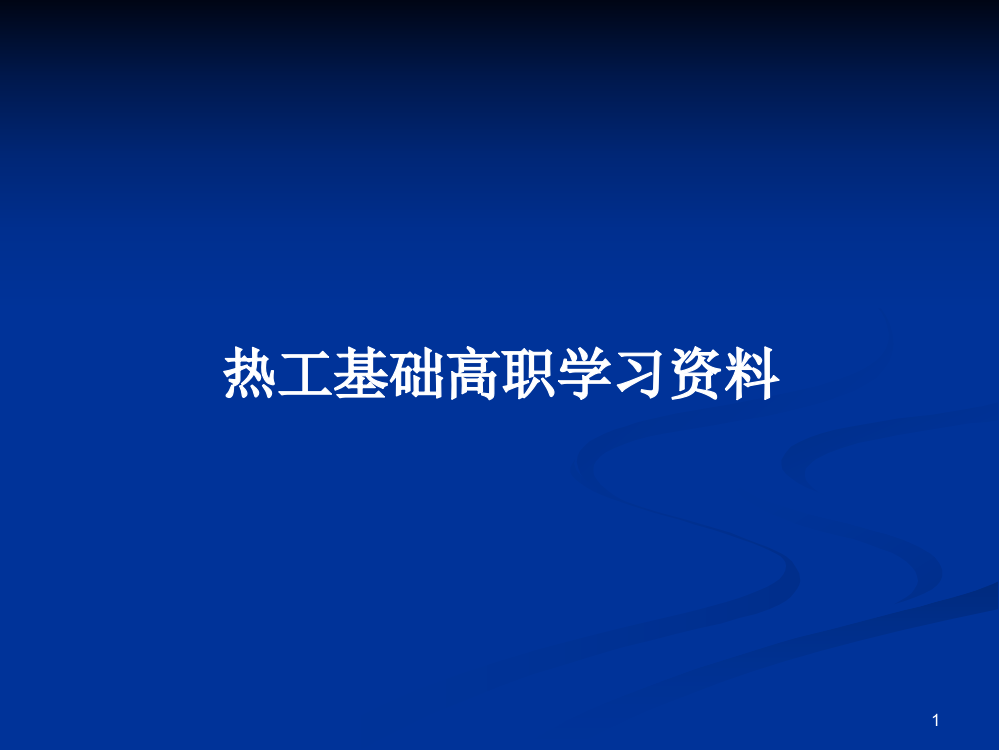 热工基础高职学习资料

1